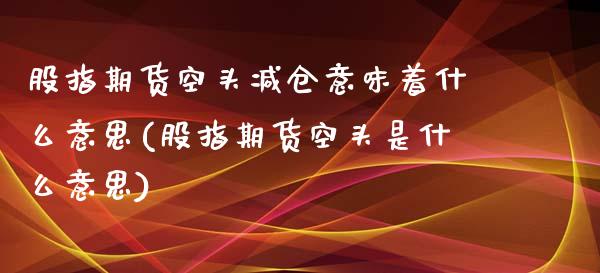 股指期货空头减仓意味着什么意思(股指期货空头是什么意思)